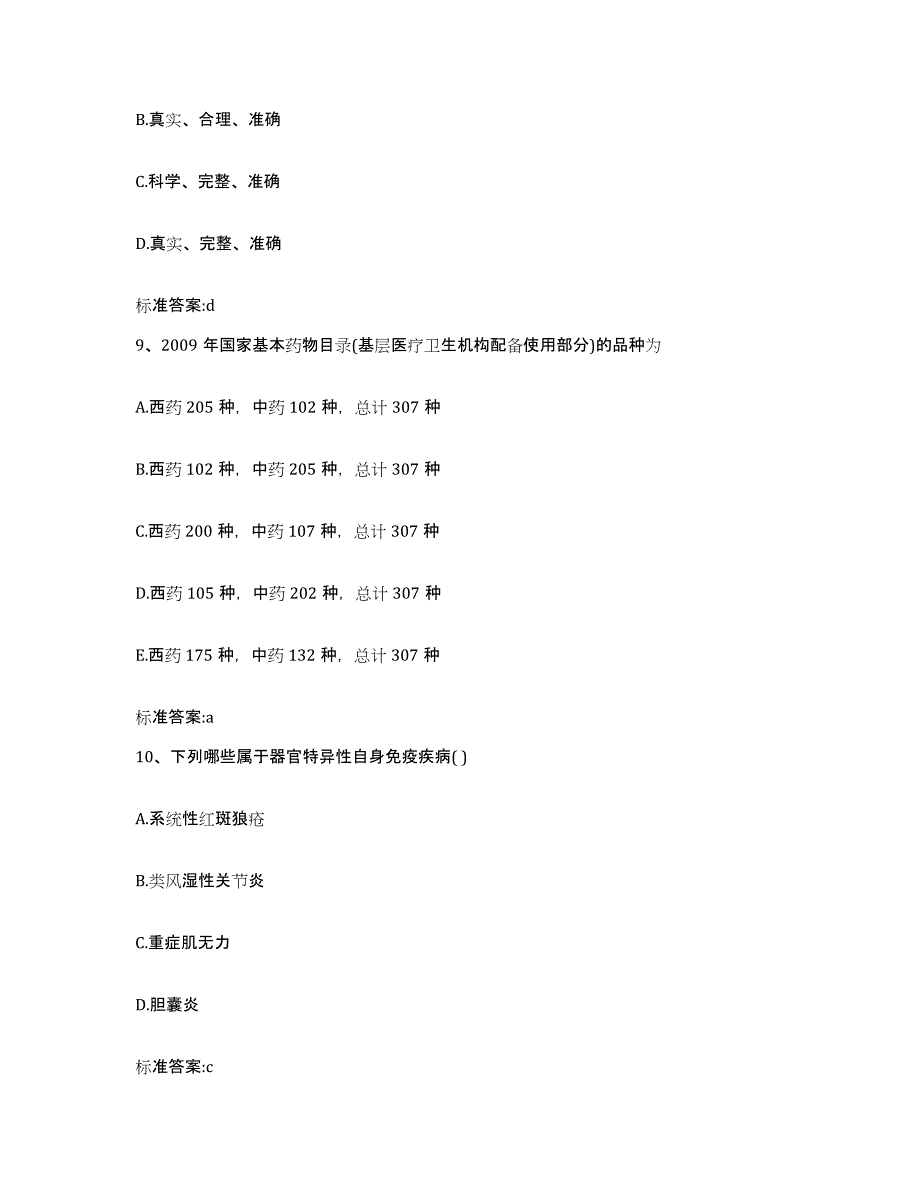 B.真实、合理、准确

C.科学、完整、准确

D.真实、完整、准确

标准答案:d

9、2009 年国家基本药物目录(基层医疗卫生机构配备使用部分)的品种为

A.西药 205 种，中药 102 种，总计 307 种

B.西药 102 种，中药 205 种，总计 307 种

C.西药 200 种，中药 107 种，总计 307 种

D.西药 105 种，中药 202 种，总计 307 种

E.西药 175 种，中药 132 种，总计 307 种

标准答案:a

10、下列哪些属于器官特异性自身免疫疾病( )

A.系统性红斑狼疮

B.类风湿性关节炎

C.重症肌无力

D.胆囊炎

标准答案:c